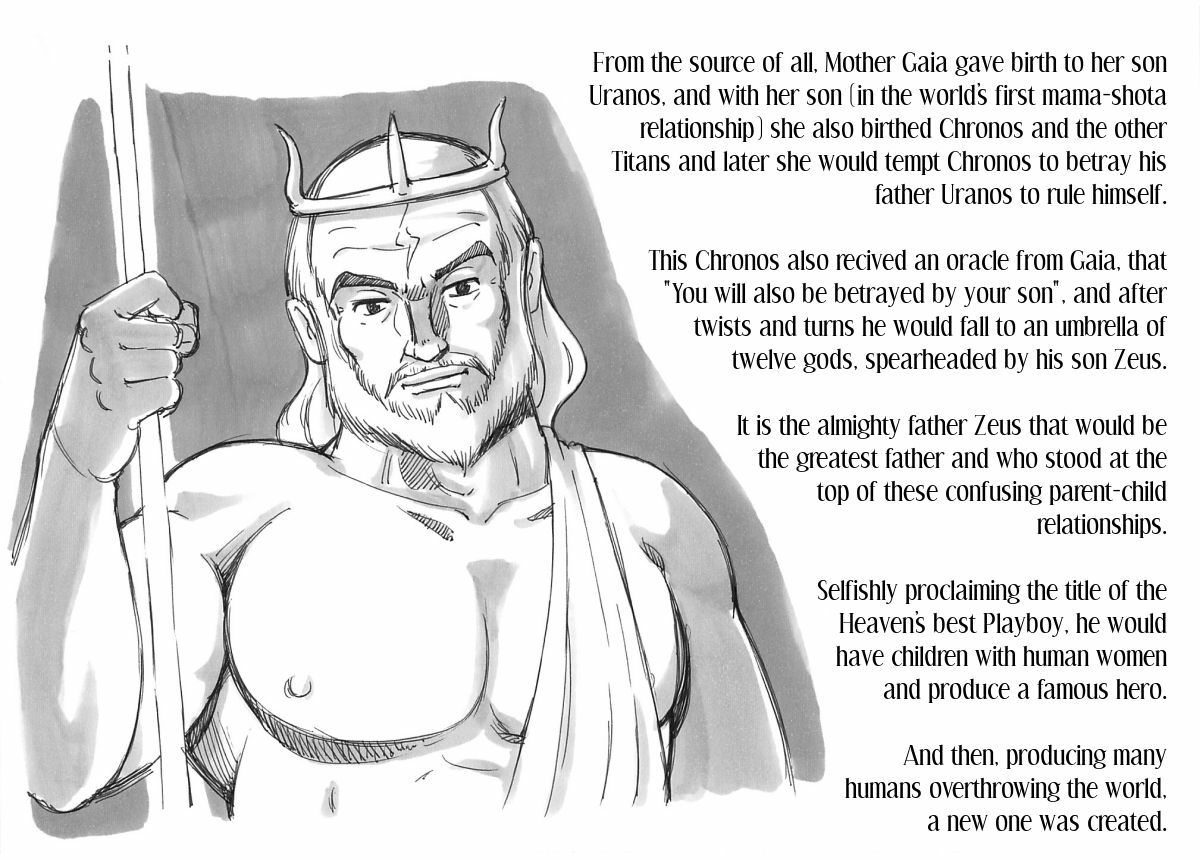 From the source of all, Mother Gaia gave birth to her son Uranos, and with her son (in the world's first mama-shota relationship) she also birthed Chronos and the other Titans and later she would tempt Chronos to betray his father Uranos to rule himself.

This Chronos also recived an oracle from Gaia, that "You will also be betrayed by your son", and after twists and turns he would fall to an umbrella of twelve gods, spearheaded by his son Zeus.

It is the almighty father Zeus that would be the greatest father and who stood at the top of these confusing parent-child relationships.

Selfishly proclaiming the title of the Heaven's best Playboy, he would have children with human women and produce a famous hero.

And then, producing many humans overthrowing the world, a new one was created.